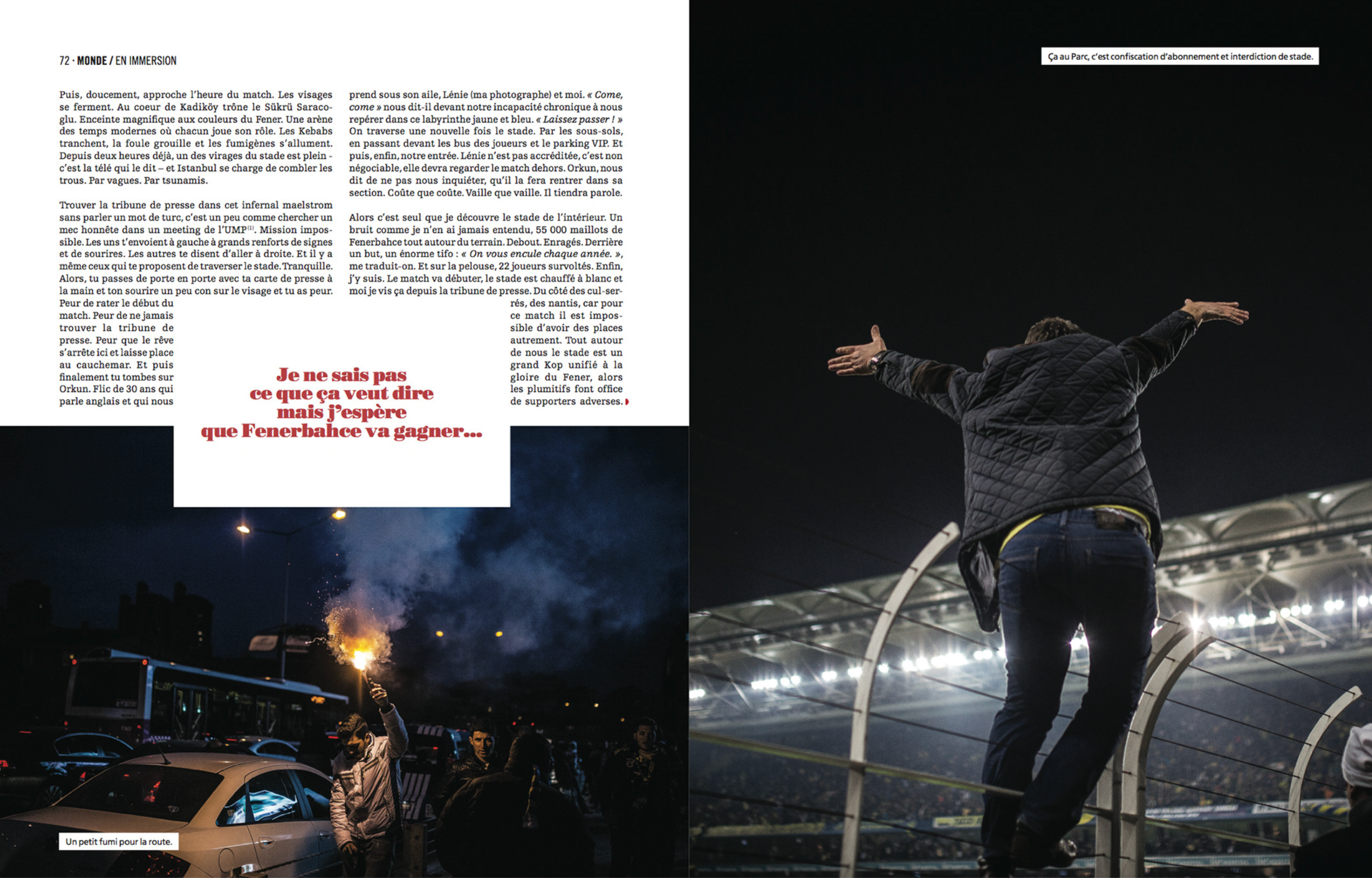 72 · MONDE / EN IMMERSION

Puis, doucement, approche l'heure du match. Les visages se ferment. Au coeur de Kadiköy trône le Sükrü Saracoglu. Enceinte magnifique aux couleurs du Fener. Une arène des temps modernes où chacun joue son rôle. Les Kebabs tranchent, la foule grouille et les fumigènes s'allument. Depuis deux heures déjà, un des virages du stade est plein - c'est la télé qui le dit – et Istanbul se charge de combler les trous. Par vagues. Par tsunamis.

Trouver la tribune de presse dans cet infernal maelstrom sans parler un mot de turc, c'est un peu comme chercher un mec honnête dans un meeting de l'UMP$^{(1)}$. Mission impossible. Les uns t'envoient à gauche à grands renforts de signes et de sourires. Les autres te disent d'aller à droite. Et il y a même ceux qui te proposent de traverser le stade. Tranquille. Alors, tu passes de porte en porte avec ta carte de presse à la main et ton sourire un peu con sur le visage et tu as peur. Peur de rater le début du match. Peur de ne jamais trouver la tribune de presse. Peur que le rêve s'arrête ici et laisse place au cauchemar. Et puis finalement tu tombes sur Orkun. Flic de 30 ans qui parle anglais et qui nous prend sous son aile, Lénie (ma photographe) et moi. « Come, come » nous dit-il devant notre incapacité chronique à nous repérer dans ce labyrinthe jaune et bleu. « Laissez passer ! » On traverse une nouvelle fois le stade. Par les sous-sols, en passant devant les bus des joueurs et le parking VIP. Et puis, enfin, notre entrée. Lénie n'est pas accréditée, c'est non négociable, elle devra regarder le match dehors. Orkun, nous dit de ne pas nous inquiéter, qu'il la fera rentrer dans sa section. Coûte que coûte. Vaille que vaille. Il tiendra parole.

Alors c'est seul que je découvre le stade de l'intérieur. Un bruit comme je n'en ai jamais entendu, 55 000 maillots de Fenerbahce tout autour du terrain. Debout. Enragés. Derrière un but, un énorme tifo : « On vous encule chaque année. », me traduit-on. Et sur la pelouse, 22 joueurs survoltés. Enfin, j'y suis. Le match va débuter, le stade est chauffé à blanc et moi je vis ça depuis la tribune de presse. Du côté des cul-serrés, des nantis, car pour ce match il est impossible d'avoir des places autrement. Tout autour de nous le stade est un grand Kop unifié à la gloire du Fener, alors les plumitifs font office de supporters adverses.

Je ne sais pas ce que ça veut dire mais j'espère que Fenerbahce va gagner...

Un petit fumi pour la route.

Ça au Parc, c'est confiscation d'abonnement et interdiction de stade.